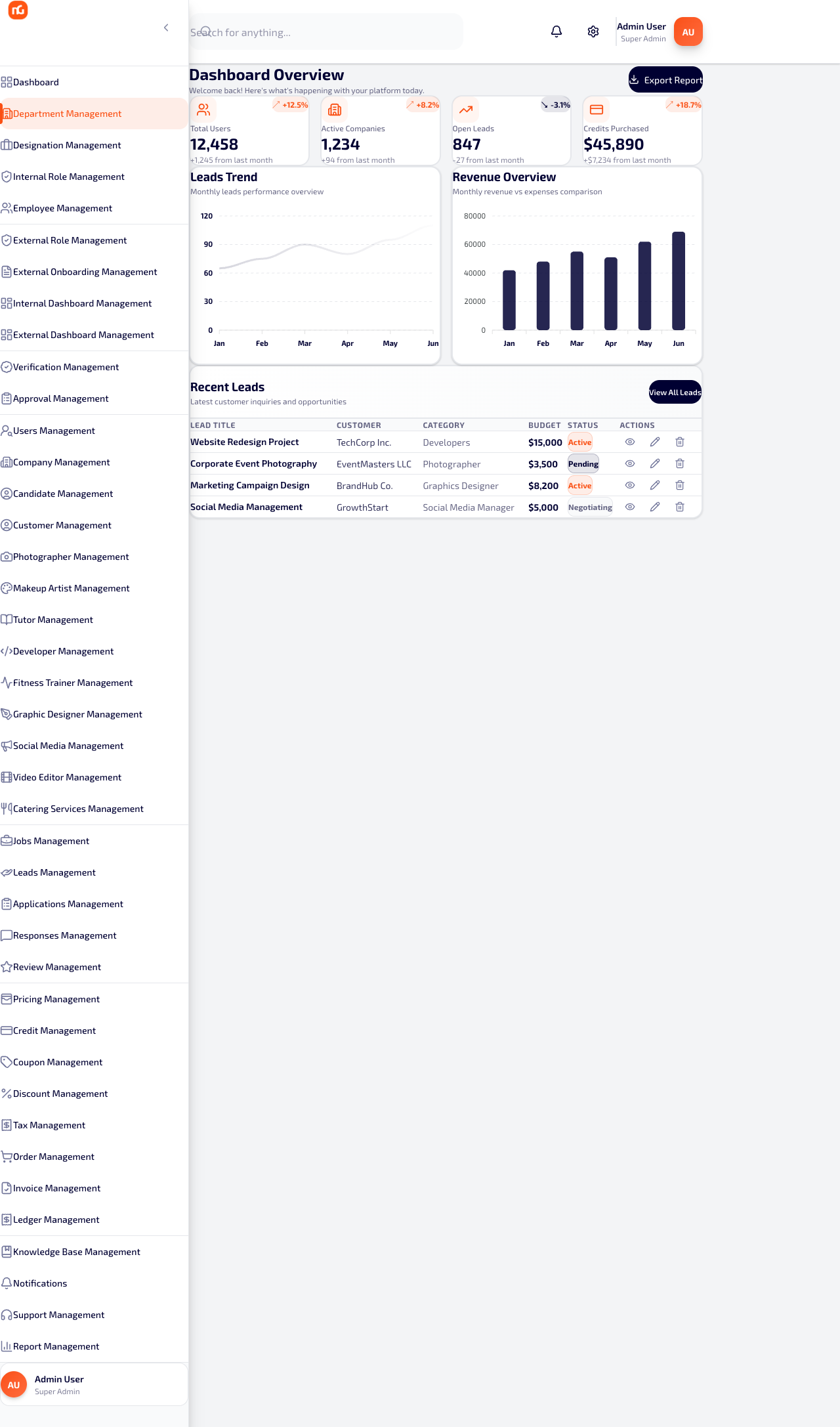 Dashboard
Department Management
Designation Management
Internal Role Management
Employee Management
External Role Management
External Onboarding Management
Internal Dashboard Management
External Dashboard Management
Verification Management
Approval Management
Users Management
Company Management
Candidate Management
Customer Management
Photographer Management
Makeup Artist Management
Tutor Management
Developer Management
Fitness Trainer Management
Graphic Designer Management
Social Media Management
Video Editor Management
Catering Services Management
Jobs Management
Leads Management
Applications Management
Responses Management
Review Management
Pricing Management
Credit Management
Coupon Management
Discount Management
Tax Management
Order Management
Invoice Management
Ledger Management
Knowledge Base Management
Notifications
Support Management
Report Management

AU Admin User
Super Admin

Search for anything...

Admin User
Super Admin
AU

Dashboard Overview
Welcome back! Here's what's happening with your platform today.

Export Report

+12.5%
Total Users
12,458
+1,245 from last month

+8.2%
Active Companies
1,234
+94 from last month

-3.1%
Open Leads
847
-27 from last month

+18.7%
Credits Purchased
$45,890
+$7,234 from last month

Leads Trend
Monthly leads performance overview
120
90
60
30
0
Jan Feb Mar Apr May Jun

Revenue Overview
Monthly revenue vs expenses comparison
80000
60000
40000
20000
0
Jan Feb Mar Apr May Jun

Recent Leads
Latest customer inquiries and opportunities
View All Leads

| LEAD TITLE | CUSTOMER | CATEGORY | BUDGET | STATUS | ACTIONS |
|---|---|---|---|---|---|
| Website Redesign Project | TechCorp Inc. | Developers | $15,000 | Active | |
| Corporate Event Photography | EventMasters LLC | Photographer | $3,500 | Pending | |
| Marketing Campaign Design | BrandHub Co. | Graphics Designer | $8,200 | Active | |
| Social Media Management | GrowthStart | Social Media Manager | $5,000 | Negotiating | |